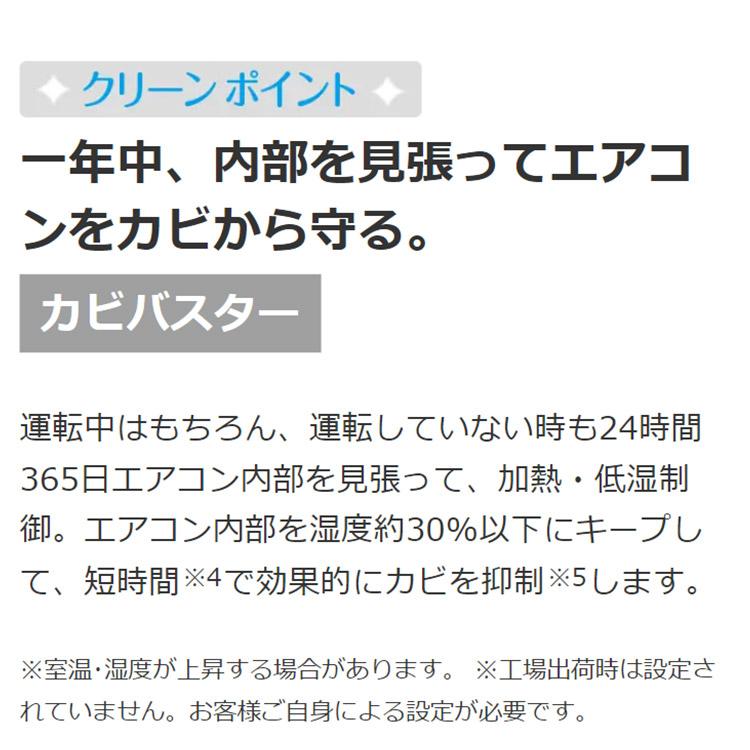 クリーン ポイント

一年中、内部を見張ってエアコンをカビから守る。

カビバスター

運転中はもちろん、運転していない時も24時間365日エアコン内部を見張って、加熱・低湿制御。エアコン内部を湿度約30%以下にキープして、短時間※4で効果的にカビを抑制※5します。

※室温･湿度が上昇する場合があります。 ※工場出荷時は設定されていません。お客様ご自身による設定が必要です。